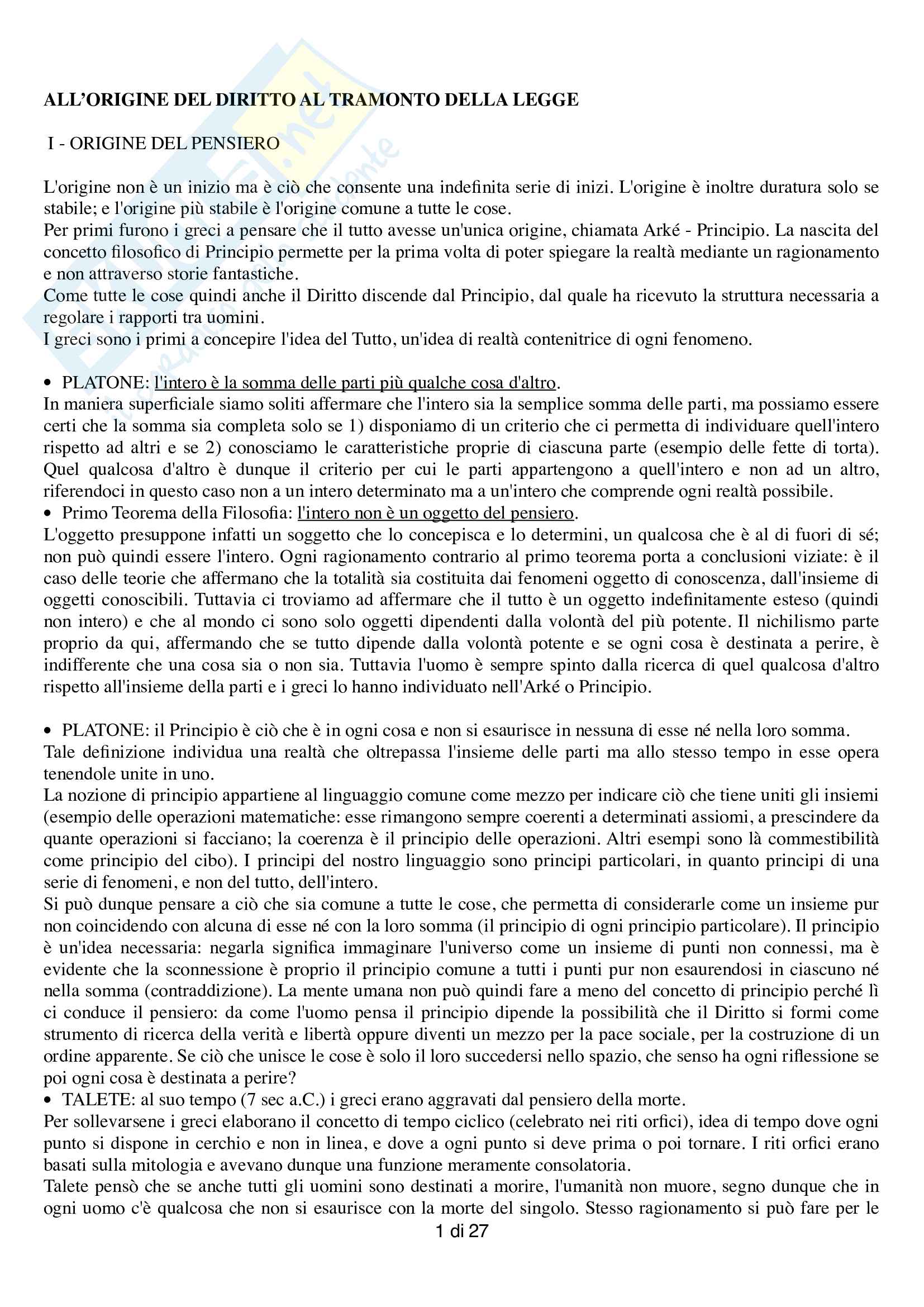 ALL'ORIGINE DEL DIRITTO AL TRAMONTO DELLA LEGGE

I - ORIGINE DEL PENSIERO

L'origine non è un inizio ma è ciò che consente una indefinita serie di inizi. L'origine è inoltre duratura solo se stabile; e l'origine più stabile è l'origine comune a tutte le cose.
Per primi furono i greci a pensare che il tutto avesse un'unica origine, chiamata Arké - Principio. La nascita del concetto filosofico di Principio permette per la prima volta di poter spiegare la realtà mediante un ragionamento e non attraverso storie fantastiche.
Come tutte le cose quindi anche il Diritto discende dal Principio, dal quale ha ricevuto la struttura necessaria a regolare i rapporti tra uomini.
I greci sono i primi a concepire l'idea del Tutto, un'idea di realtà contenitrice di ogni fenomeno.

• PLATONE: l'intero è la somma delle parti più qualche cosa d'altro.
In maniera superficiale siamo soliti affermare che l'intero sia la semplice somma delle parti, ma possiamo essere certi che la somma sia completa solo se 1) disponiamo di un criterio che ci permetta di individuare quell'intero rispetto ad altri e se 2) conosciamo le caratteristiche proprie di ciascuna parte (esempio delle fette di torta). Quel qualcosa d'altro è dunque il criterio per cui le parti appartengono a quell'intero e non ad un altro, riferendoci in questo caso non a un intero determinato ma a un'intero che comprende ogni realtà possibile.
• Primo Teorema della Filosofia: l'intero non è un oggetto del pensiero.
L'oggetto presuppone infatti un soggetto che lo concepisca e lo determini, un qualcosa che è al di fuori di sé; non può quindi essere l'intero. Ogni ragionamento contrario al primo teorema porta a conclusioni viziate: è il caso delle teorie che affermano che la totalità sia costituita dai fenomeni oggetto di conoscenza, dall'insieme di oggetti conoscibili. Tuttavia ci troviamo ad affermare che il tutto è un oggetto indefinitamente esteso (quindi non intero) e che al mondo ci sono solo oggetti dipendenti dalla volontà del più potente. Il nichilismo parte proprio da qui, affermando che se tutto dipende dalla volontà potente e se ogni cosa è destinata a perire, è indifferente che una cosa sia o non sia. Tuttavia l'uomo è sempre spinto dalla ricerca di quel qualcosa d'altro rispetto all'insieme della parti e i greci lo hanno individuato nell'Arké o Principio.

• PLATONE: il Principio è ciò che è in ogni cosa e non si esaurisce in nessuna di esse né nella loro somma.
Tale definizione individua una realtà che oltrepassa l'insieme delle parti ma allo stesso tempo in esse opera tenendole unite in uno.
La nozione di principio appartiene al linguaggio comune come mezzo per indicare ciò che tiene uniti gli insiemi (esempio delle operazioni matematiche: esse rimangono sempre coerenti a determinati assiomi, a prescindere da quante operazioni si facciano; la coerenza è il principio delle operazioni. Altri esempi sono là commestibilità come principio del cibo). I principi del nostro linguaggio sono principi particolari, in quanto principi di una serie di fenomeni, e non del tutto, dell'intero.
Si può dunque pensare a ciò che sia comune a tutte le cose, che permetta di considerarle come un insieme pur non coincidendo con alcuna di esse né con la loro somma (il principio di ogni principio particolare). Il principio è un'idea necessaria: negarla significa immaginare l'universo come un insieme di punti non connessi, ma è evidente che la sconnessione è proprio il principio comune a tutti i punti pur non esaurendosi in ciascuno né nella somma (contraddizione). La mente umana non può quindi fare a meno del concetto di principio perché lì ci conduce il pensiero: da come l'uomo pensa il principio dipende la possibilità che il Diritto si formi come strumento di ricerca della verità e libertà oppure diventi un mezzo per la pace sociale, per la costruzione di un ordine apparente. Se ciò che unisce le cose è solo il loro succedersi nello spazio, che senso ha ogni riflessione se poi ogni cosa è destinata a perire?
• TALETE: al suo tempo (7 sec a.C.) i greci erano aggravati dal pensiero della morte.
Per sollevarsene i greci elaborano il concetto di tempo ciclico (celebrato nei riti orfici), idea di tempo dove ogni punto si dispone in cerchio e non in linea, e dove a ogni punto si deve prima o poi tornare. I riti orfici erano basati sulla mitologia e avevano dunque una funzione meramente consolatoria.
Talete pensò che se anche tutti gli uomini sono destinati a morire, l'umanità non muore, segno dunque che in ogni uomo c'è qualcosa che non si esaurisce con la morte del singolo. Stesso ragionamento si può fare per le

1 di 27